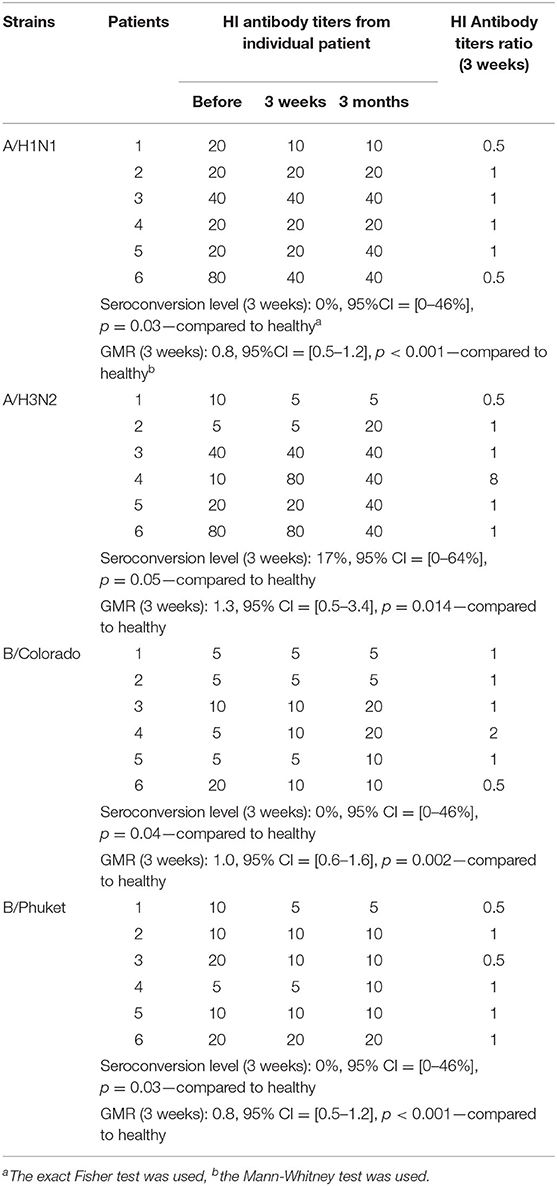 | Strains | Patients | HI antibody titers from individual patient | | | HI Antibody titers ratio (3 weeks) |
|---|---|---|---|---|---|
| | | Before | 3 weeks | 3 months | |
| A/H1N1 | 1 | 20 | 10 | 10 | 0.5 |
| | 2 | 20 | 20 | 20 | 1 |
| | 3 | 40 | 40 | 40 | 1 |
| | 4 | 20 | 20 | 20 | 1 |
| | 5 | 20 | 20 | 40 | 1 |
| | 6 | 80 | 40 | 40 | 0.5 |
| | Seroconversion level (3 weeks): 0%, 95%CI = [0–46%], $p = 0.03$—compared to healthy$^a$ | | | | |
| | GMR (3 weeks): 0.8, 95%CI = [0.5–1.2], $p < 0.001$—compared to healthy$^b$ | | | | |
| A/H3N2 | 1 | 10 | 5 | 5 | 0.5 |
| | 2 | 5 | 5 | 20 | 1 |
| | 3 | 40 | 40 | 40 | 1 |
| | 4 | 10 | 80 | 40 | 8 |
| | 5 | 20 | 20 | 40 | 1 |
| | 6 | 80 | 80 | 40 | 1 |
| | Seroconversion level (3 weeks): 17%, 95% CI = [0–64%], $p = 0.05$—compared to healthy | | | | |
| | GMR (3 weeks): 1.3, 95% CI = [0.5–3.4], $p = 0.014$—compared to healthy | | | | |
| B/Colorado | 1 | 5 | 5 | 5 | 1 |
| | 2 | 5 | 5 | 5 | 1 |
| | 3 | 10 | 10 | 20 | 1 |
| | 4 | 5 | 10 | 20 | 2 |
| | 5 | 5 | 5 | 10 | 1 |
| | 6 | 20 | 10 | 10 | 0.5 |
| | Seroconversion level (3 weeks): 0%, 95% CI = [0–46%], $p = 0.04$—compared to healthy | | | | |
| | GMR (3 weeks): 1.0, 95% CI = [0.6–1.6], $p = 0.002$—compared to healthy | | | | |
| B/Phuket | 1 | 10 | 5 | 5 | 0.5 |
| | 2 | 10 | 10 | 10 | 1 |
| | 3 | 20 | 10 | 10 | 0.5 |
| | 4 | 5 | 5 | 10 | 1 |
| | 5 | 10 | 10 | 10 | 1 |
| | 6 | 20 | 20 | 20 | 1 |
| | Seroconversion level (3 weeks): 0%, 95% CI = [0–46%], $p = 0.03$—compared to healthy | | | | |
| | GMR (3 weeks): 0.8, 95% CI = [0.5–1.2], $p < 0.001$—compared to healthy | | | | |

$^a$The exact Fisher test was used, $^b$the Mann-Whitney test was used.